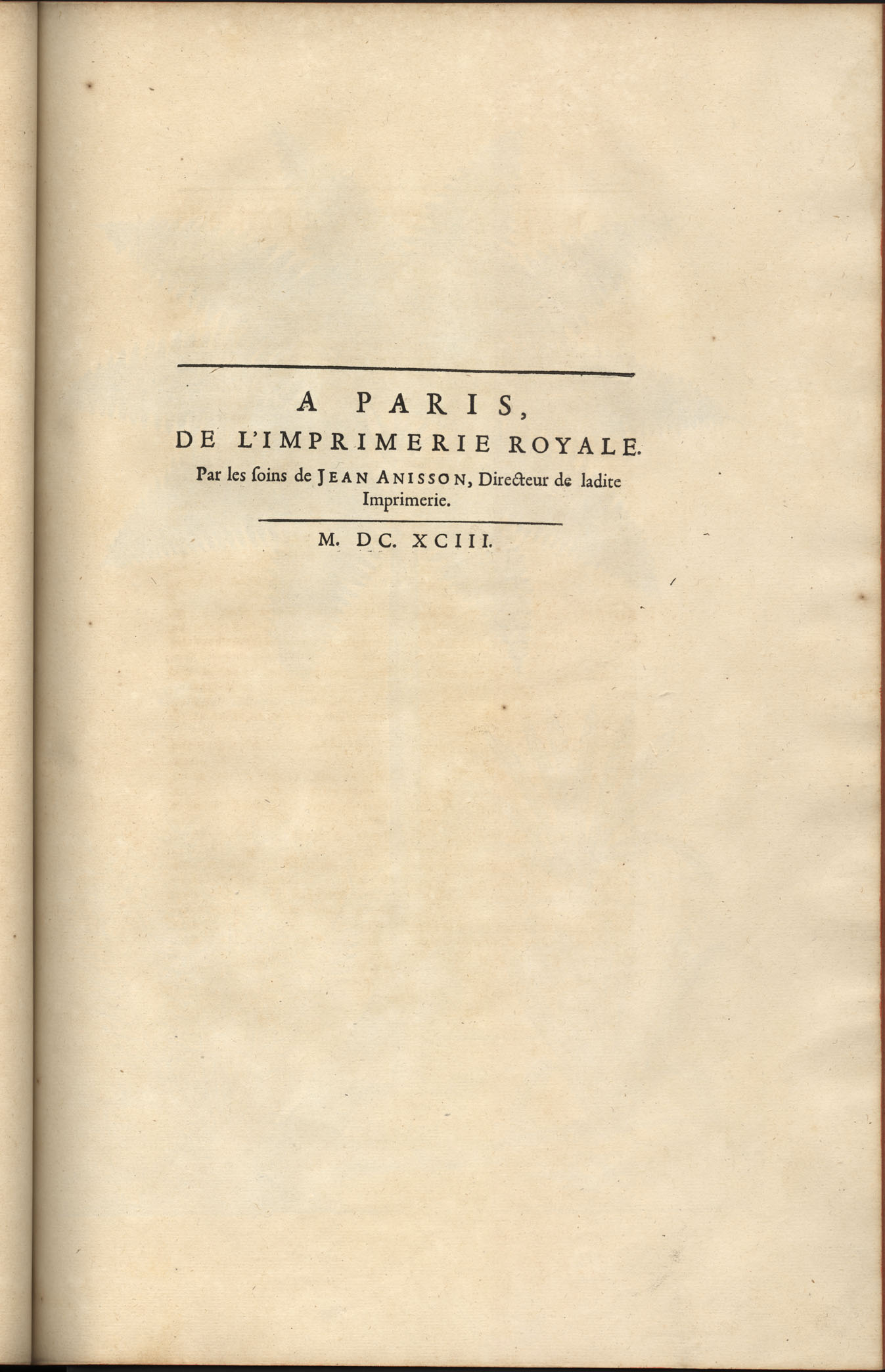 A PARIS,
DE L'IMPRIMERIE ROYALE.
Par les ſoins de JEAN ANISSON, Directeur de ladite Imprimerie.

M. DC. XCIII.